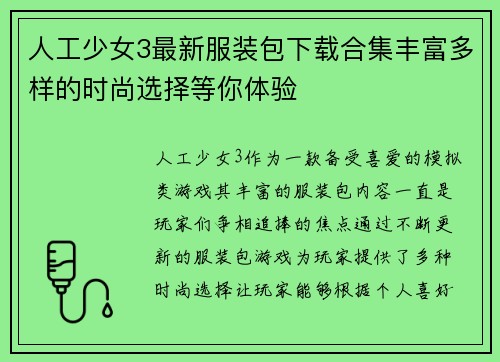 人工少女3最新服装包下载合集丰富多样的时尚选择等你体验

人工少女3作为一款备受喜爱的模拟类游戏其丰富的服装包内容一直是玩家们争相追捧的焦点通过不断更新的服装包游戏为玩家提供了多种时尚选择让玩家能够根据个人喜好